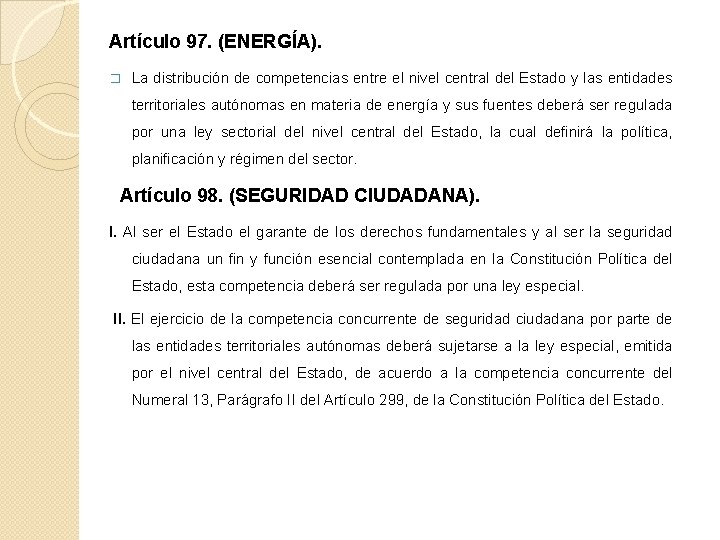 Artículo 97. (ENERGÍA).

La distribución de competencias entre el nivel central del Estado y las entidades territoriales autónomas en materia de energía y sus fuentes deberá ser regulada por una ley sectorial del nivel central del Estado, la cual definirá la política, planificación y régimen del sector.

Artículo 98. (SEGURIDAD CIUDADANA).

I. Al ser el Estado el garante de los derechos fundamentales y al ser la seguridad ciudadana un fin y función esencial contemplada en la Constitución Política del Estado, esta competencia deberá ser regulada por una ley especial.

II. El ejercicio de la competencia concurrente de seguridad ciudadana por parte de las entidades territoriales autónomas deberá sujetarse a la ley especial, emitida por el nivel central del Estado, de acuerdo a la competencia concurrente del Numeral 13, Parágrafo II del Artículo 299, de la Constitución Política del Estado.